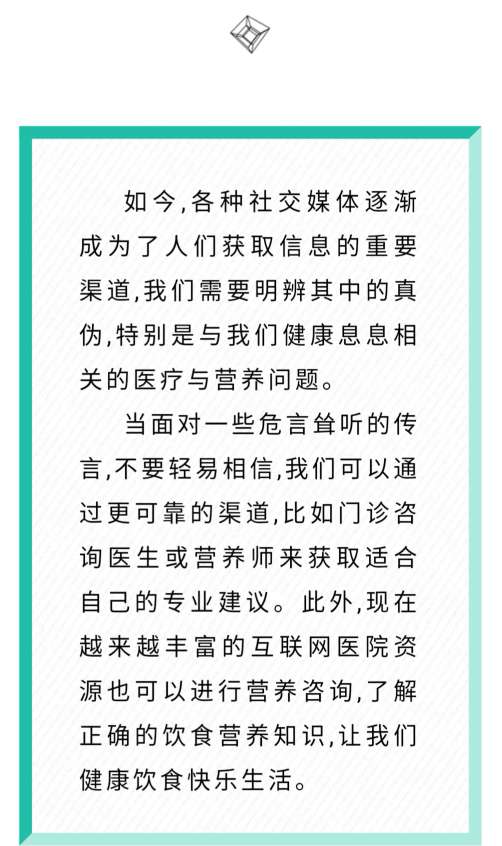 如今,各种社交媒体逐渐成为了人们获取信息的重要渠道,我们需要明辨其中的真伪,特别是与我们健康息息相关的医疗与营养问题。

当面对一些危言耸听的传言,不要轻易相信,我们可以通过更可靠的渠道,比如门诊咨询医生或营养师来获取适合自己的专业建议。此外,现在越来越丰富的互联网医院资源也可以进行营养咨询,了解正确的饮食营养知识,让我们健康饮食快乐生活。